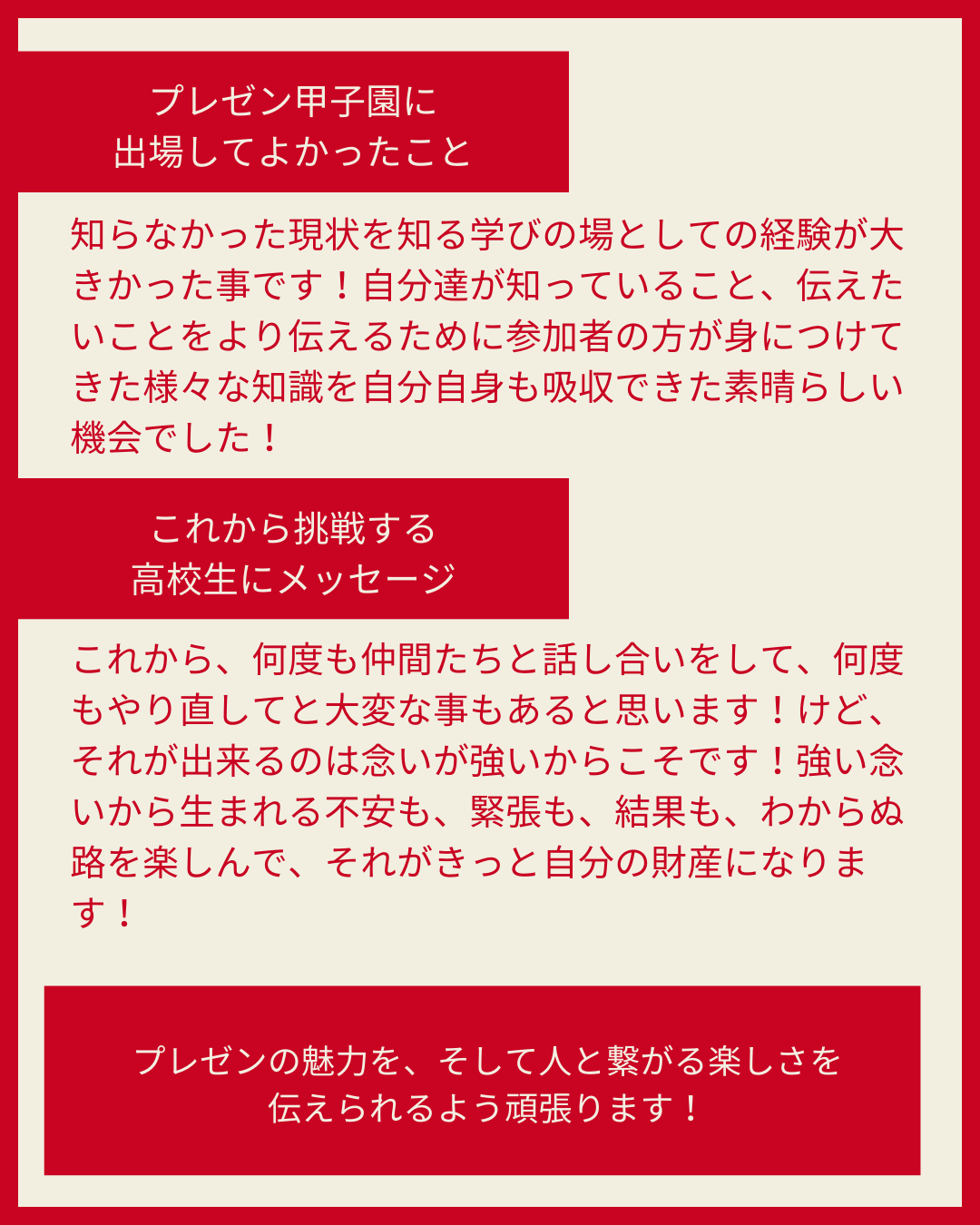 プレゼン甲子園に
出場してよかったこと

知らなかった現状を知る学びの場としての経験が大きかった事です！自分達が知っていること、伝えたいことをより伝えるために参加者の方が身につけてきた様々な知識を自分自身も吸収できた素晴らしい機会でした！

これから挑戦する
高校生にメッセージ

これから、何度も仲間たちと話し合いをして、何度もやり直してと大変な事もあると思います！けど、それが出来るのは念いが強いからこそです！強い念いから生まれる不安も、緊張も、結果も、わからぬ路を楽しんで、それがきっと自分の財産になります！

プレゼンの魅力を、そして人と繋がる楽しさを
伝えられるよう頑張ります！